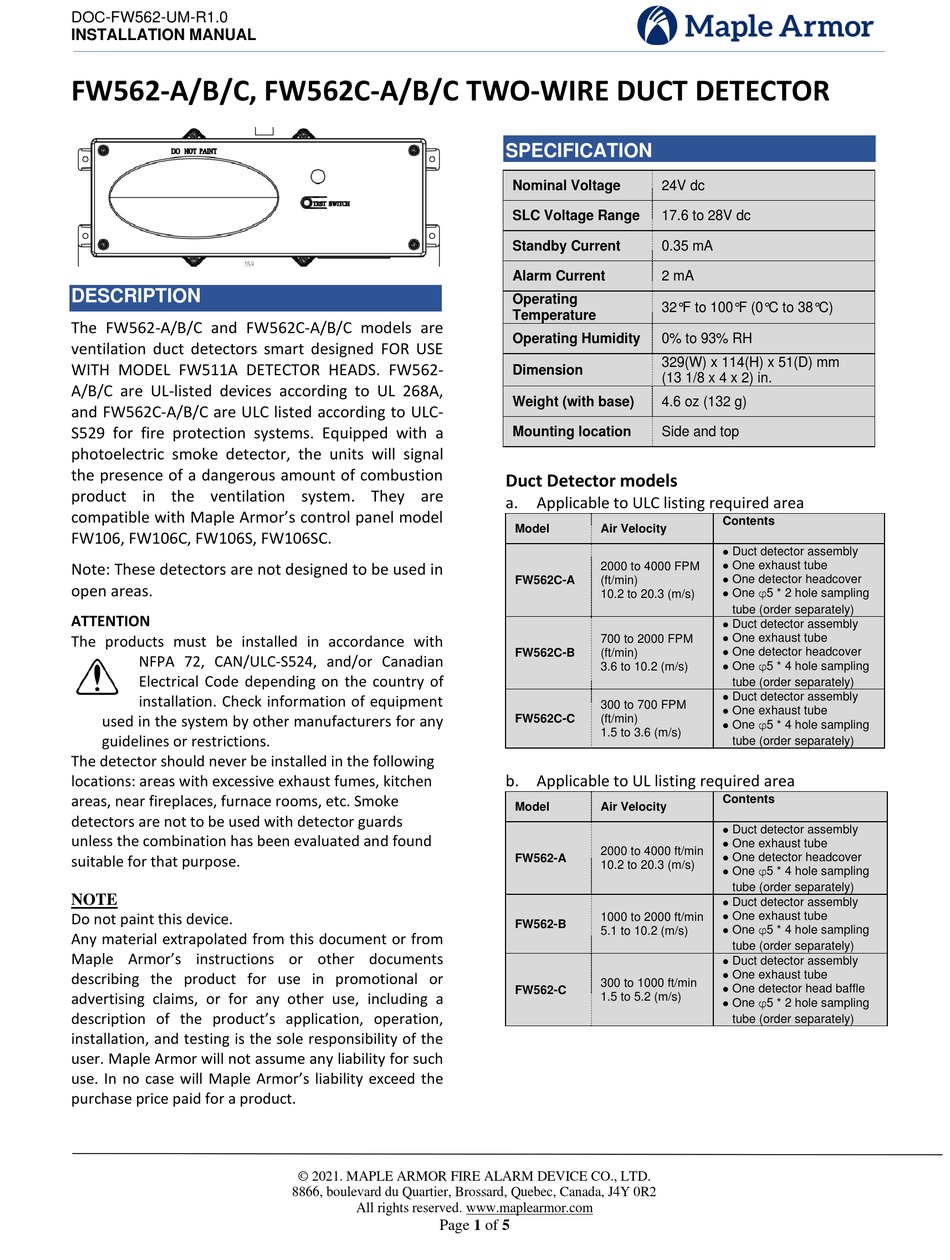 DOC-FW562-UM-R1.0
INSTALLATION MANUAL

Maple Armor

FW562-A/B/C, FW562C-A/B/C TWO-WIRE DUCT DETECTOR

DO NOT PAINT

TEST SWITCH

DESCRIPTION

The FW562-A/B/C and FW562C-A/B/C models are ventilation duct detectors smart designed FOR USE WITH MODEL FW511A DETECTOR HEADS. FW562-A/B/C are UL-listed devices according to UL 268A, and FW562C-A/B/C are ULC listed according to ULC-S529 for fire protection systems. Equipped with a photoelectric smoke detector, the units will signal the presence of a dangerous amount of combustion product in the ventilation system. They are compatible with Maple Armor's control panel model FW106, FW106C, FW106S, FW106SC.

Note: These detectors are not designed to be used in open areas.

ATTENTION
The products must be installed in accordance with NFPA 72, CAN/ULC-S524, and/or Canadian Electrical Code depending on the country of installation. Check information of equipment used in the system by other manufacturers for any guidelines or restrictions.
The detector should never be installed in the following locations: areas with excessive exhaust fumes, kitchen areas, near fireplaces, furnace rooms, etc. Smoke detectors are not to be used with detector guards unless the combination has been evaluated and found suitable for that purpose.

NOTE
Do not paint this device.
Any material extrapolated from this document or from Maple Armor's instructions or other documents describing the product for use in promotional or advertising claims, or for any other use, including a description of the product's application, operation, installation, and testing is the sole responsibility of the user. Maple Armor will not assume any liability for such use. In no case will Maple Armor's liability exceed the purchase price paid for a product.

SPECIFICATION

| Nominal Voltage | 24V dc |
|---|---|
| SLC Voltage Range | 17.6 to 28V dc |
| Standby Current | 0.35 mA |
| Alarm Current | 2 mA |
| Operating Temperature | 32℉ to 100℉ (0℃ to 38℃) |
| Operating Humidity | 0% to 93% RH |
| Dimension | 329(W) x 114(H) x 51(D) mm (13 1/8 x 4 x 2) in. |
| Weight (with base) | 4.6 oz (132 g) |
| Mounting location | Side and top |

Duct Detector models
a. Applicable to ULC listing required area

| Model | Air Velocity | Contents |
|---|---|---|
| FW562C-A | 2000 to 4000 FPM (ft/min) 10.2 to 20.3 (m/s) | ● Duct detector assembly ● One exhaust tube ● One detector headcover ● One φ5 * 2 hole sampling tube (order separately) |
| FW562C-B | 700 to 2000 FPM (ft/min) 3.6 to 10.2 (m/s) | ● Duct detector assembly ● One exhaust tube ● One detector headcover ● One φ5 * 4 hole sampling tube (order separately) |
| FW562C-C | 300 to 700 FPM (ft/min) 1.5 to 3.6 (m/s) | ● Duct detector assembly ● One exhaust tube ● One φ5 * 4 hole sampling tube (order separately) |

b. Applicable to UL listing required area

| Model | Air Velocity | Contents |
|---|---|---|
| FW562-A | 2000 to 4000 ft/min 10.2 to 20.3 (m/s) | ● Duct detector assembly ● One exhaust tube ● One detector headcover ● One φ5 * 4 hole sampling tube (order separately) |
| FW562-B | 1000 to 2000 ft/min 5.1 to 10.2 (m/s) | ● Duct detector assembly ● One exhaust tube ● One φ5 * 4 hole sampling tube (order separately) |
| FW562-C | 300 to 1000 ft/min 1.5 to 5.2 (m/s) | ● Duct detector assembly ● One exhaust tube ● One detector head baffle ● One φ5 * 2 hole sampling tube (order separately) |

© 2021. MAPLE ARMOR FIRE ALARM DEVICE CO., LTD.
8866, boulevard du Quartier, Brossard, Quebec, Canada, J4Y 0R2
All rights reserved. www.maplearmor.com
Page 1 of 5